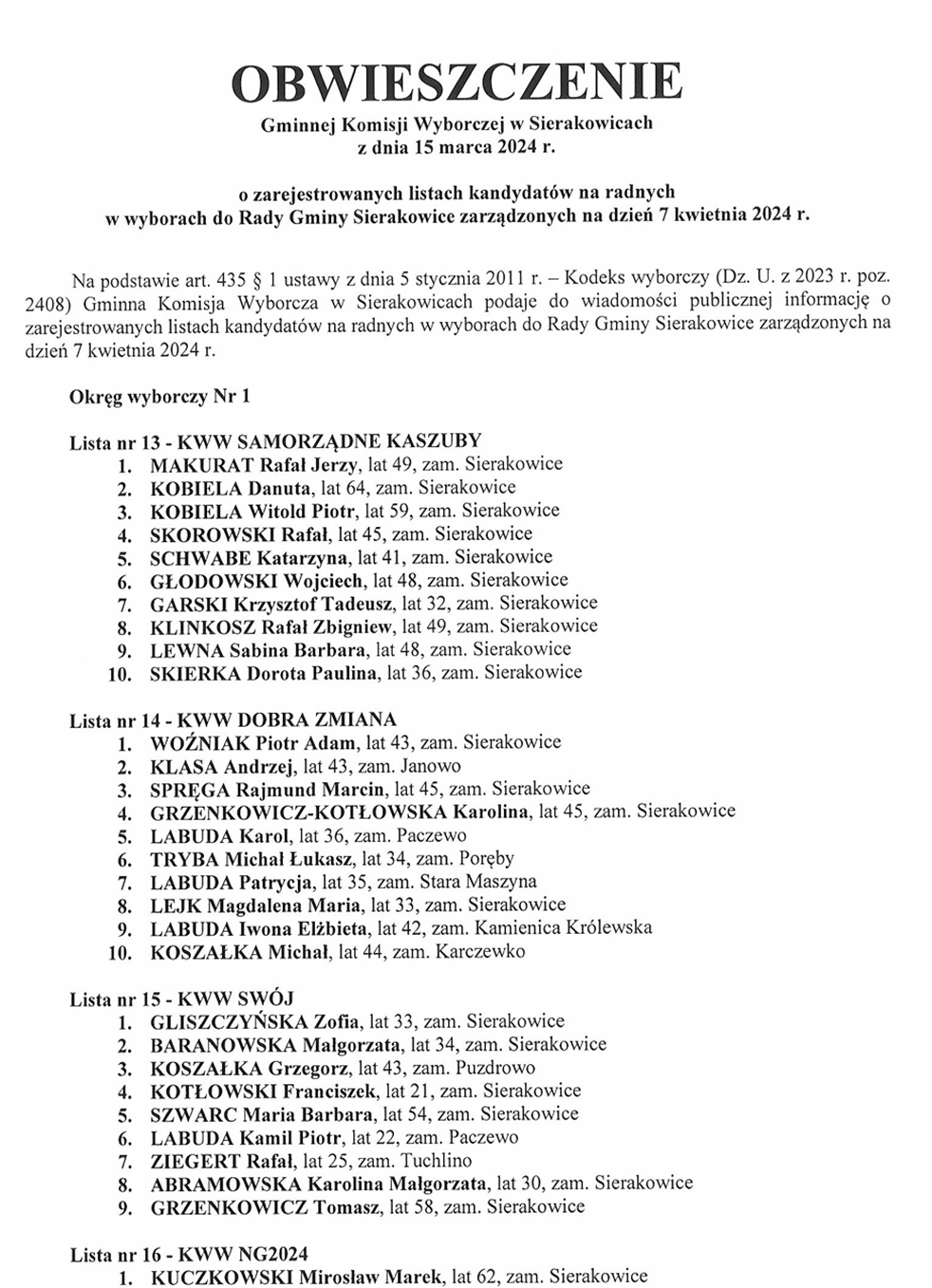 OBWIESZCZENIE
Gminnej Komisji Wyborczej w Sierakowicach
z dnia 15 marca 2024 r.

o zarejestrowanych listach kandydatów na radnych
w wyborach do Rady Gminy Sierakowice zarządzonych na dzień 7 kwietnia 2024 r.

Na podstawie art. 435 § 1 ustawy z dnia 5 stycznia 2011 r. – Kodeks wyborczy (Dz. U. z 2023 r. poz. 2408) Gminna Komisja Wyborcza w Sierakowicach podaje do wiadomości publicznej informację o zarejestrowanych listach kandydatów na radnych w wyborach do Rady Gminy Sierakowice zarządzonych na dzień 7 kwietnia 2024 r.

Okręg wyborczy Nr 1

Lista nr 13 - KWW SAMORZĄDNE KASZUBY
1. MAKURAT Rafał Jerzy, lat 49, zam. Sierakowice
2. KOBIELA Danuta, lat 64, zam. Sierakowice
3. KOBIELA Witold Piotr, lat 59, zam. Sierakowice
4. SKOROWSKI Rafał, lat 45, zam. Sierakowice
5. SCHWABE Katarzyna, lat 41, zam. Sierakowice
6. GŁODOWSKI Wojciech, lat 48, zam. Sierakowice
7. GARSKI Krzysztof Tadeusz, lat 32, zam. Sierakowice
8. KLINKOSZ Rafał Zbigniew, lat 49, zam. Sierakowice
9. LEWNA Sabina Barbara, lat 48, zam. Sierakowice
10. SKIERKA Dorota Paulina, lat 36, zam. Sierakowice

Lista nr 14 - KWW DOBRA ZMIANA
1. WOŹNIAK Piotr Adam, lat 43, zam. Sierakowice
2. KLASA Andrzej, lat 43, zam. Janowo
3. SPRĘGA Rajmund Marcin, lat 45, zam. Sierakowice
4. GRZENKOWICZ-KOTŁOWSKA Karolina, lat 45, zam. Sierakowice
5. LABUDA Karol, lat 36, zam. Paczewo
6. TRYBA Michał Łukasz, lat 34, zam. Poręby
7. LABUDA Patrycja, lat 35, zam. Stara Maszyna
8. LEJK Magdalena Maria, lat 33, zam. Sierakowice
9. LABUDA Iwona Elżbieta, lat 42, zam. Kamienica Królewska
10. KOSZAŁKA Michał, lat 44, zam. Karczewko

Lista nr 15 - KWW SWÓJ
1. GLISZCZYŃSKA Zofia, lat 33, zam. Sierakowice
2. BARANOWSKA Małgorzata, lat 34, zam. Sierakowice
3. KOSZAŁKA Grzegorz, lat 43, zam. Puzdrowo
4. KOTŁOWSKI Franciszek, lat 21, zam. Sierakowice
5. SZWARC Maria Barbara, lat 54, zam. Sierakowice
6. LABUDA Kamil Piotr, lat 22, zam. Paczewo
7. ZIEGERT Rafał, lat 25, zam. Tuchlino
8. ABRAMOWSKA Karolina Małgorzata, lat 30, zam. Sierakowice
9. GRZENKOWICZ Tomasz, lat 58, zam. Sierakowice

Lista nr 16 - KWW NG2024
1. KUCZKOWSKI Mirosław Marek, lat 62, zam. Sierakowice